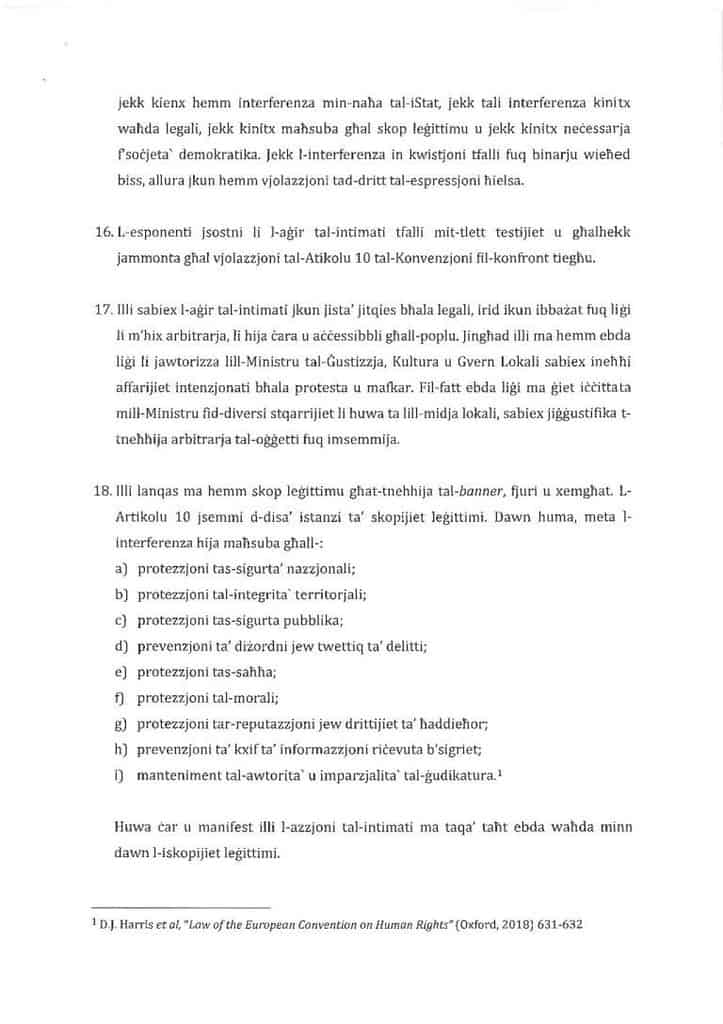 jekk kienx hemm interferenza min-naħa tal-iStat, jekk tali interferenza kinitx waħda legali, jekk kinitx maħsuba għal skop leġittimu u jekk kinitx neċessarja f'soċjeta` demokratika. Jekk l-interferenza in kwistjoni tfalli fuq binarju wieħed biss, allura jkun hemm vjolazzjoni tad-dritt tal-espressjoni ħielsa.

16. L-esponenti jsostni li l-aġir tal-intimati tfalli mit-tlett testijiet u għalhekk jammonta għal vjolazzjoni tal-Atikolu 10 tal-Konvenzjoni fil-konfront tiegħu.

17. Illi sabiex l-aġir tal-intimati jkun jista' jitqies bħala legali, irid ikun ibbażat fuq liġi li m'hix arbitrarja, li hija ċara u aċċessibbli għall-poplu. Jingħad illi ma hemm ebda liġi li jawtorizza lill-Ministru tal-Ġustizzja, Kultura u Gvern Lokali sabiex ineħħi affarijiet intenzjonati bħala protesta u mafkar. Fil-fatt ebda liġi ma ġiet iċċittata mill-Ministru fid-diversi stqarrijiet li huwa ta lill-midja lokali, sabiex jiġġustifika t-tneħħija arbitrarja tal-oġġetti fuq imsemmija.

18. Illi lanqas ma hemm skop leġittimu għat-tneħħija tal-banner, fjuri u xemgħat. L-Artikolu 10 jsemmi d-disa' istanzi ta' skopijiet leġittimi. Dawn huma, meta l-interferenza hija maħsuba għall-:
a) protezzjoni tas-sigurta' nazzjonali;
b) protezzjoni tal-integrita` territorjali;
c) protezzjoni tas-sigurta pubblika;
d) prevenzjoni ta' diżordni jew twettiq ta' delitti;
e) protezzjoni tas-saħħa;
f) protezzjoni tal-morali;
g) protezzjoni tar-reputazzjoni jew drittijiet ta' ħaddieħor;
h) prevenzjoni ta' kxif ta' informazzjoni riċevuta b'sigriet;
i) manteniment tal-awtorita` u imparzjalita` tal-ġudikatura.$^1$

Huwa ċar u manifest illi l-azzjoni tal-intimati ma taqa' taħt ebda waħda minn dawn l-iskopijiet leġittimi.

$^1$ D.J. Harris et al, "Law of the European Convention on Human Rights" (Oxford, 2018) 631-632